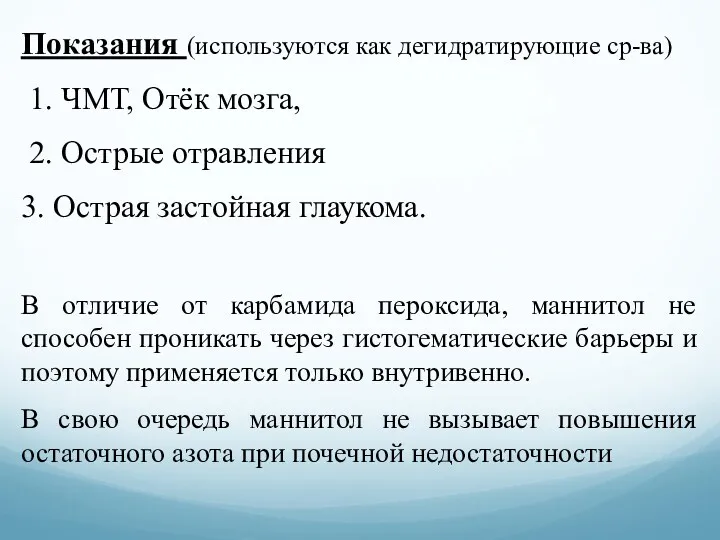 Показания (используются как дегидратирующие ср-ва)

1. ЧМТ, Отёк мозга,

2. Острые отравления

3. Острая застойная глаукома.

В отличие от карбамида пероксида, маннитол не способен проникать через гистогематические барьеры и поэтому применяется только внутривенно.

В свою очередь маннитол не вызывает повышения остаточного азота при почечной недостаточности